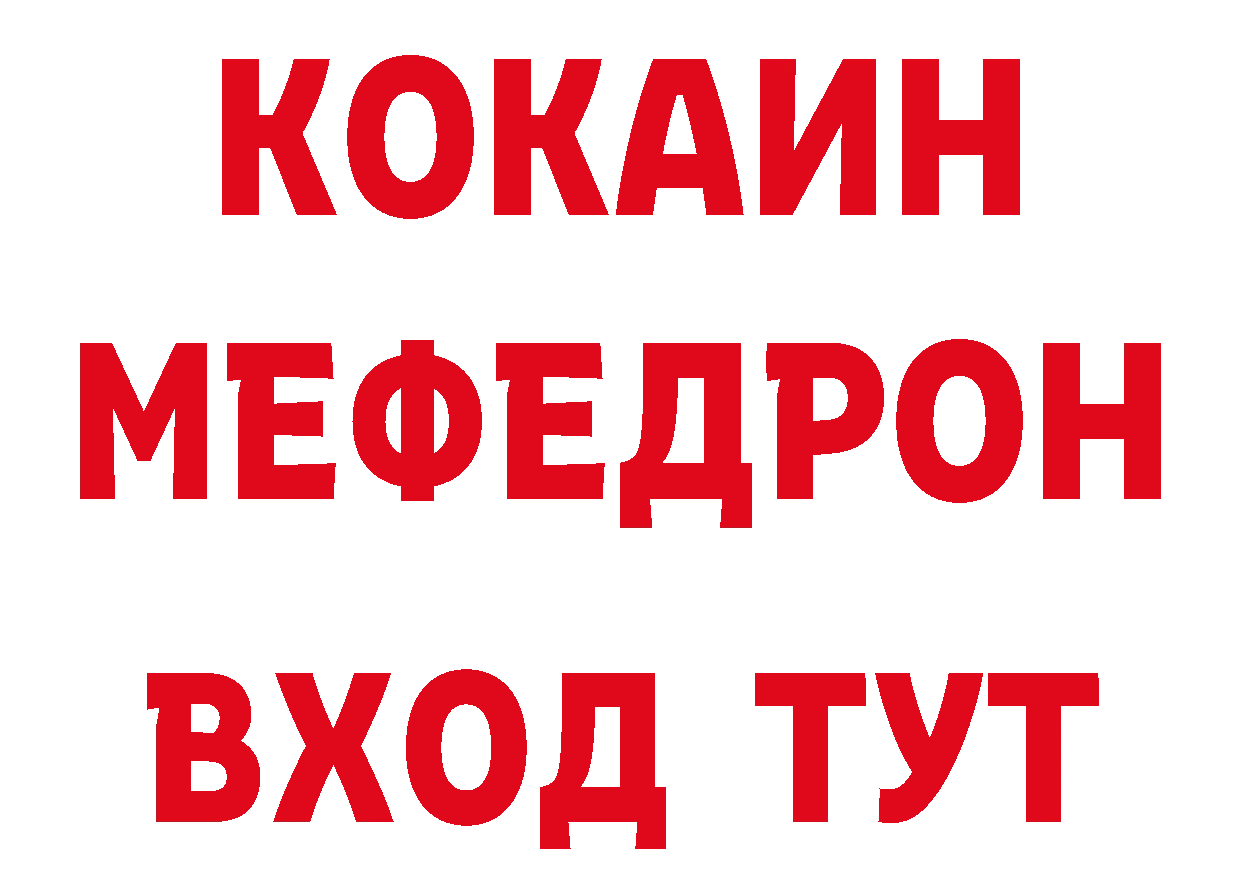 КОКАИН
МЕФЕДРОН
ВХОД ТУТ